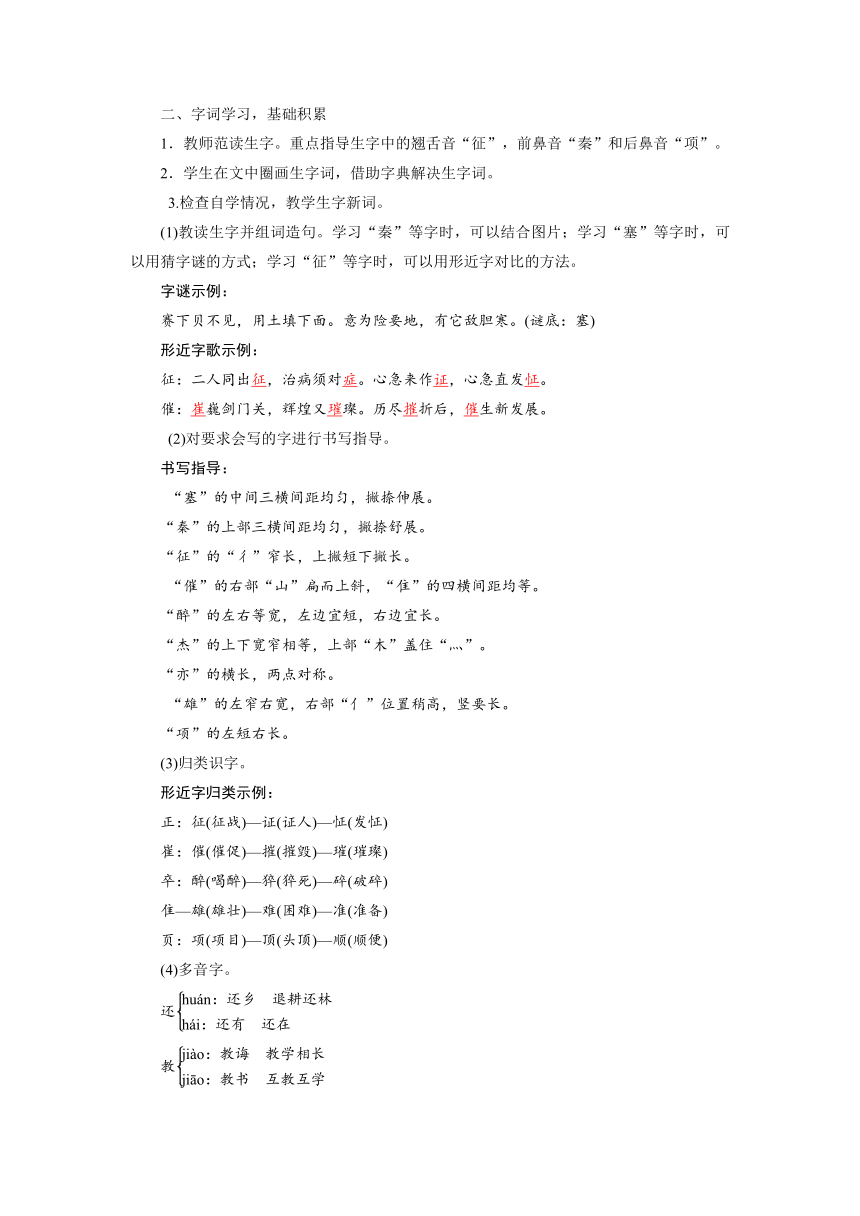 二、字词学习，基础积累

1．教师范读生字。重点指导生字中的翘舌音“征”，前鼻音“秦”和后鼻音“项”。

2．学生在文中圈画生字词，借助字典解决生字词。

3.检查自学情况，教学生字新词。

(1)教读生字并组词造句。学习“秦”等字时，可以结合图片；学习“塞”等字时，可以用猜字谜的方式；学习“征”等字时，可以用形近字对比的方法。

字谜示例：

赛下贝不见，用土填下面。意为险要地，有它敌胆寒。(谜底：塞)

形近字歌示例：

征：二人同出征，治病须对症。心急来作证，心急直发怔。

催：崔巍剑门关，辉煌又璀璨。历尽摧折后，催生新发展。

(2)对要求会写的字进行书写指导。

书写指导：

“塞”的中间三横间距均匀，撇捺伸展。

“秦”的上部三横间距均匀，撇捺舒展。

“征”的“彳”窄长，上撇短下撇长。

“催”的右部“山”扁而上斜，“隹”的四横间距均等。

“醉”的左右等宽，左边宜短，右边宜长。

“杰”的上下宽窄相等，上部“木”盖住“灬”。

“亦”的横长，两点对称。

“雄”的左窄右宽，右部“亻”位置稍高，竖要长。

“项”的左短右长。

(3)归类识字。

形近字归类示例：

正：征(征战)—证(证人)—怔(发怔)

崔：催(催促)—摧(摧毁)—璀(璀璨)

卒：醉(喝醉)—猝(猝死)—碎(破碎)

隹—雄(雄壮)—难(困难)—准(准备)

页：项(项目)—顶(头顶)—顺(顺便)

(4)多音字。

还 huán：还乡　退耕还林
hái：还有　还在

教 jiào：教诲　教学相长
jiāo：教书　互教互学